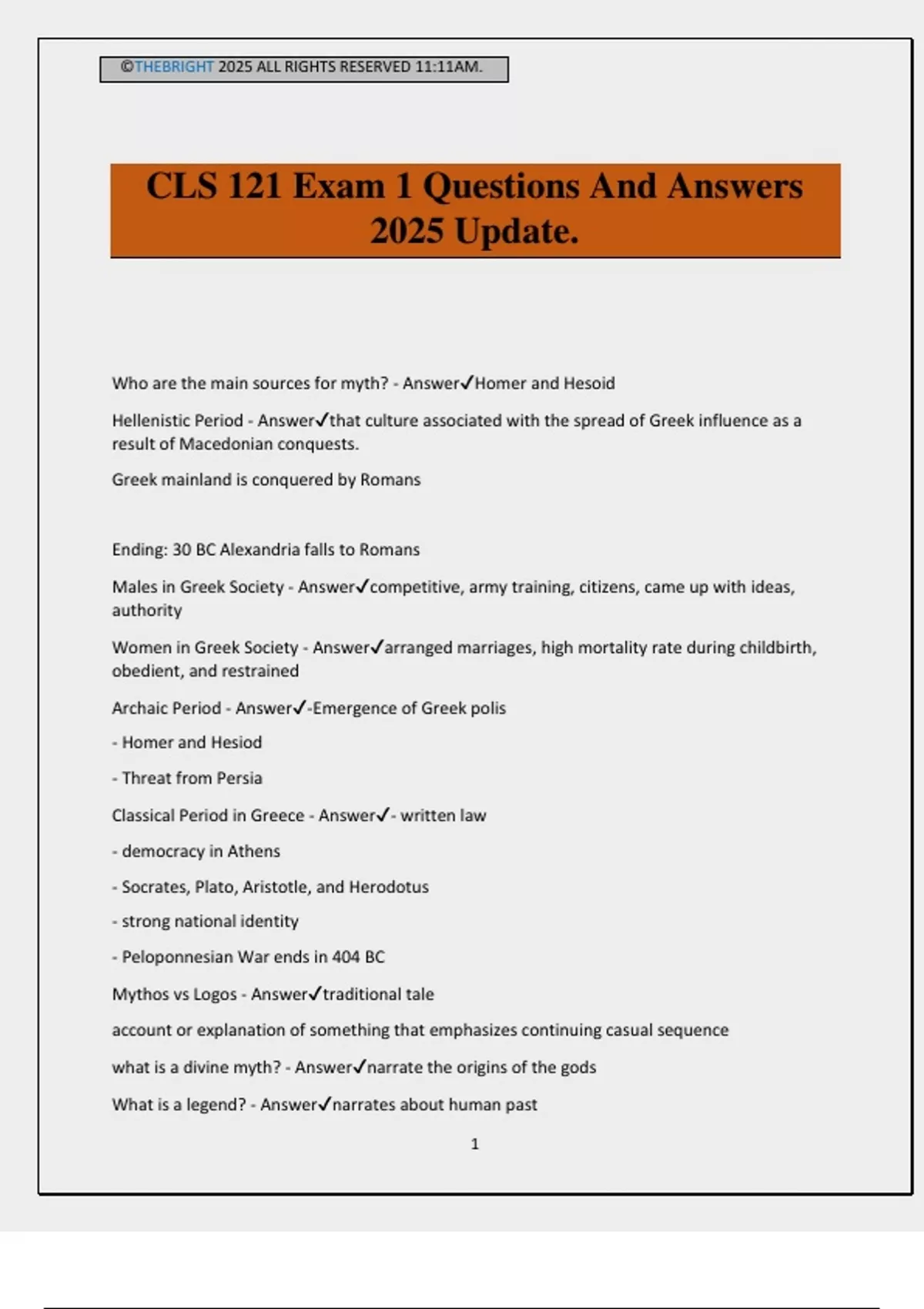 ©THEBRIGHT 2025 ALL RIGHTS RESERVED 11:11AM.

CLS 121 Exam 1 Questions And Answers 2025 Update.

Who are the main sources for myth? - Answer✓Homer and Hesoid

Hellenistic Period - Answer✓that culture associated with the spread of Greek influence as a result of Macedonian conquests.

Greek mainland is conquered by Romans

Ending: 30 BC Alexandria falls to Romans

Males in Greek Society - Answer✓competitive, army training, citizens, came up with ideas, authority

Women in Greek Society - Answer✓arranged marriages, high mortality rate during childbirth, obedient, and restrained

Archaic Period - Answer✓-Emergence of Greek polis

- Homer and Hesiod

- Threat from Persia

Classical Period in Greece - Answer✓- written law

- democracy in Athens

- Socrates, Plato, Aristotle, and Herodotus

- strong national identity

- Peloponnesian War ends in 404 BC

Mythos vs Logos - Answer✓traditional tale

account or explanation of something that emphasizes continuing casual sequence

what is a divine myth? - Answer✓narrate the origins of the gods

What is a legend? - Answer✓narrates about human past

1